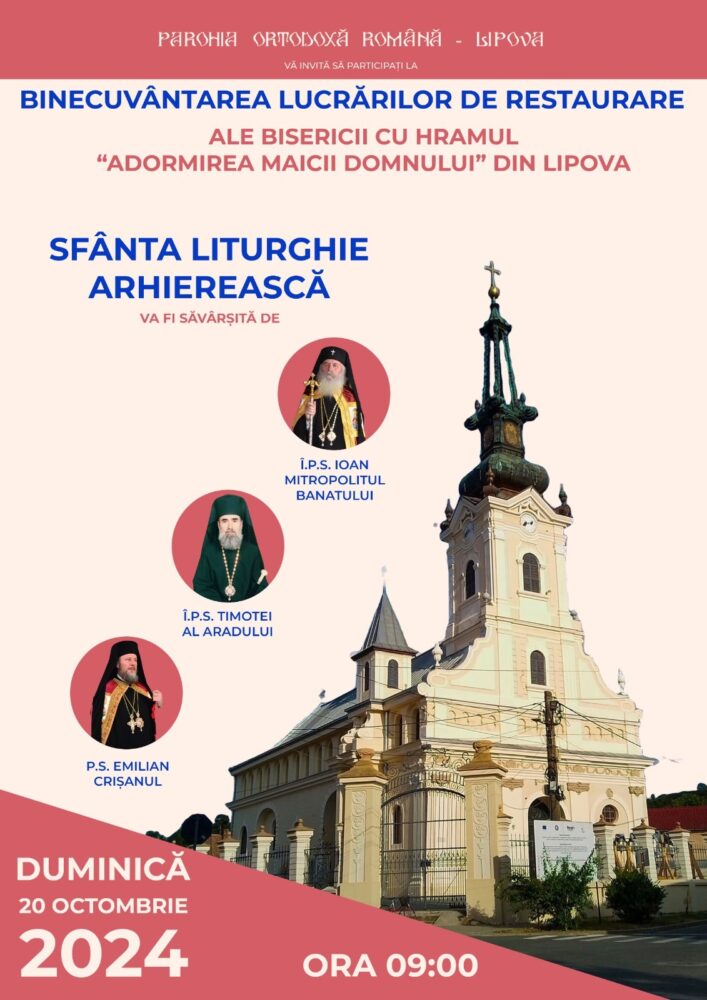 PAROHIA ORTODOXĂ ROMÂNĂ - LIPOVA
VĂ INVITĂ SĂ PARTICIPAȚI LA

BINECUVÂNTAREA LUCRĂRILOR DE RESTAURARE
ALE BISERICII CU HRAMUL
"ADORMIREA MAICII DOMNULUI" DIN LIPOVA

SFÂNTA LITURGHIE ARHIEREASCĂ
VA FI SĂVÂRȘITĂ DE

Î.P.S. IOAN
MITROPOLITUL
BANATULUI

Î.P.S. TIMOTEI
AL ARADULUI

P.S. EMILIAN
CRIȘANUL

DUMINICĂ
20 OCTOMBRIE
2024

ORA 09:00